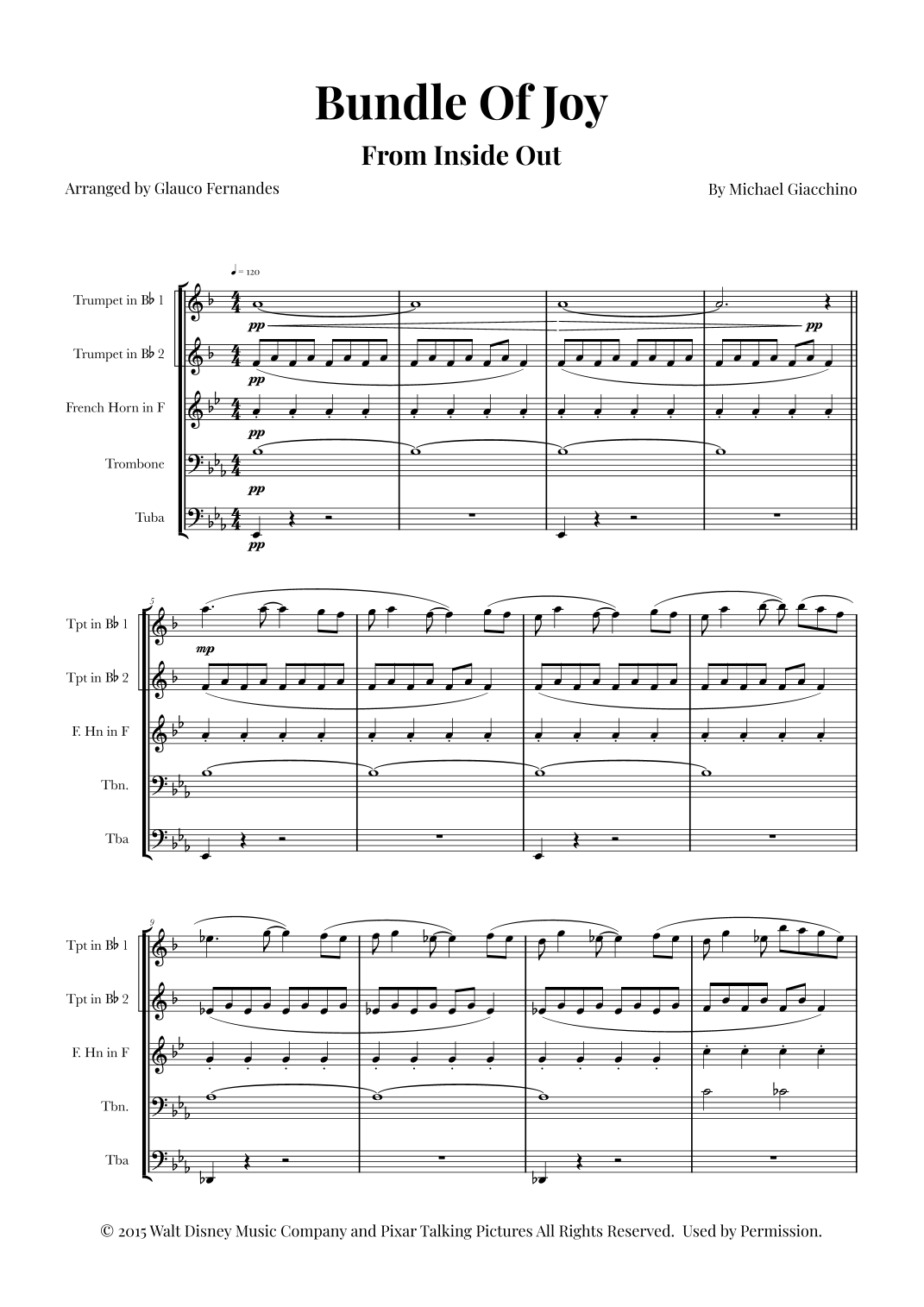 Bundle Of Joy

From Inside Out

Arranged by Glauco Fernandes

By Michael Giacchino

♩ = 120

Trumpet in B♭ 1

Trumpet in B♭ 2

French Horn in F

Trombone

Tuba

pp

pp

pp

pp

pp

pp

5

Tpt in B♭ 1

Tpt in B♭ 2

F. Hn in F

Tbn.

Tba

mp

9

Tpt in B♭ 1

Tpt in B♭ 2

F. Hn in F

Tbn.

Tba

© 2015 Walt Disney Music Company and Pixar Talking Pictures All Rights Reserved. Used by Permission.